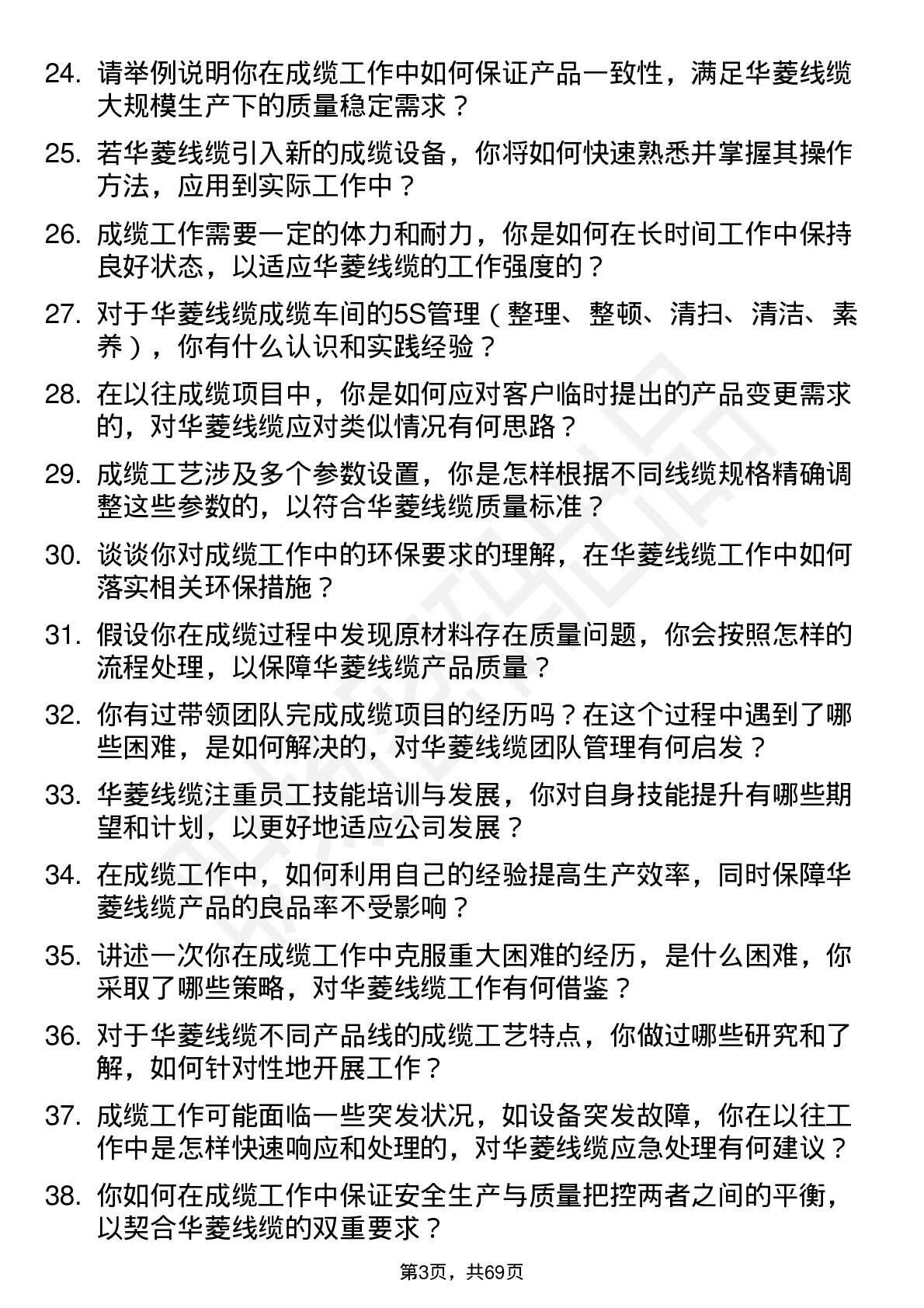 24. 请举例说明你在成缆工作中如何保证产品一致性，满足华菱线缆大规模生产下的质量稳定需求？

25. 若华菱线缆引入新的成缆设备，你将如何快速熟悉并掌握其操作方法，应用到实际工作中？

26. 成缆工作需要一定的体力和耐力，你是如何在长时间工作中保持良好状态，以适应华菱线缆的工作强度的？

27. 对于华菱线缆成缆车间的5S管理（整理、整顿、清扫、清洁、素养），你有什么认识和实践经验？

28. 在以往成缆项目中，你是如何应对客户临时提出的产品变更需求的，对华菱线缆应对类似情况有何思路？

29. 成缆工艺涉及多个参数设置，你是怎样根据不同线缆规格精确调整这些参数的，以符合华菱线缆质量标准？

30. 谈谈你对成缆工作中的环保要求的理解，在华菱线缆工作中如何落实相关环保措施？

31. 假设你在成缆过程中发现原材料存在质量问题，你会按照怎样的流程处理，以保障华菱线缆产品质量？

32. 你有过带领团队完成成缆项目的经历吗？在这个过程中遇到了哪些困难，是如何解决的，对华菱线缆团队管理有何启发？

33. 华菱线缆注重员工技能培训与发展，你对自身技能提升有哪些期望和计划，以更好地适应公司发展？

34. 在成缆工作中，如何利用自己的经验提高生产效率，同时保障华菱线缆产品的良品率不受影响？

35. 讲述一次你在成缆工作中克服重大困难的经历，是什么困难，你采取了哪些策略，对华菱线缆工作有何借鉴？

36. 对于华菱线缆不同产品线的成缆工艺特点，你做过哪些研究和了解，如何针对性地开展工作？

37. 成缆工作可能面临一些突发状况，如设备突发故障，你在以往工作中是怎样快速响应和处理的，对华菱线缆应急处理有何建议？

38. 你如何在成缆工作中保证安全生产与质量把控两者之间的平衡，以契合华菱线缆的双重要求？

第3页，共69页